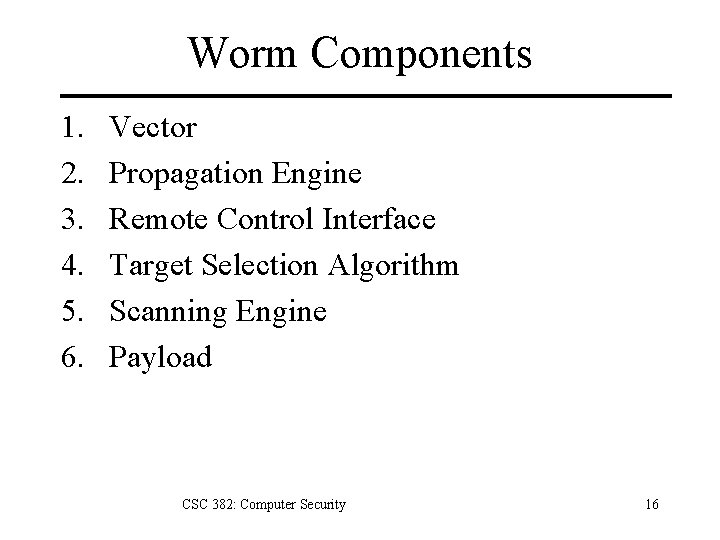 Worm Components

1. Vector
2. Propagation Engine
3. Remote Control Interface
4. Target Selection Algorithm
5. Scanning Engine
6. Payload

CSC 382: Computer Security

16